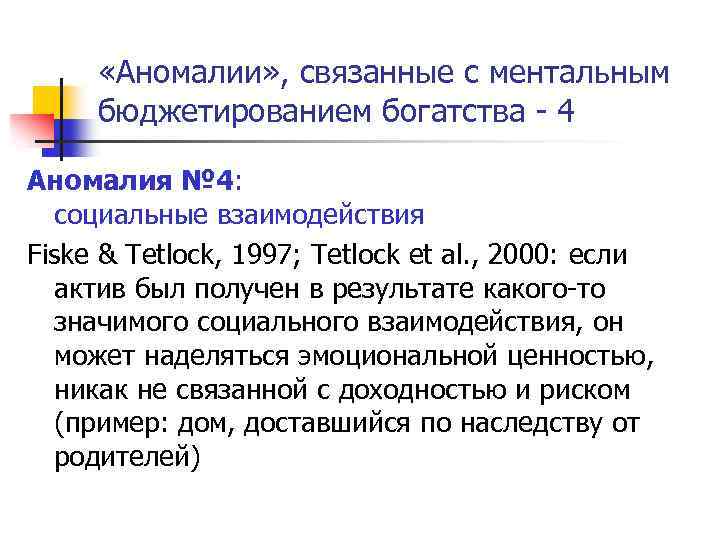 «Аномалии», связанные с ментальным бюджетированием богатства - 4

Аномалия №4:
социальные взаимодействия

Fiske & Tetlock, 1997; Tetlock et al., 2000: если актив был получен в результате какого-то значимого социального взаимодействия, он может наделяться эмоциональной ценностью, никак не связанной с доходностью и риском (пример: дом, доставшийся по наследству от родителей)